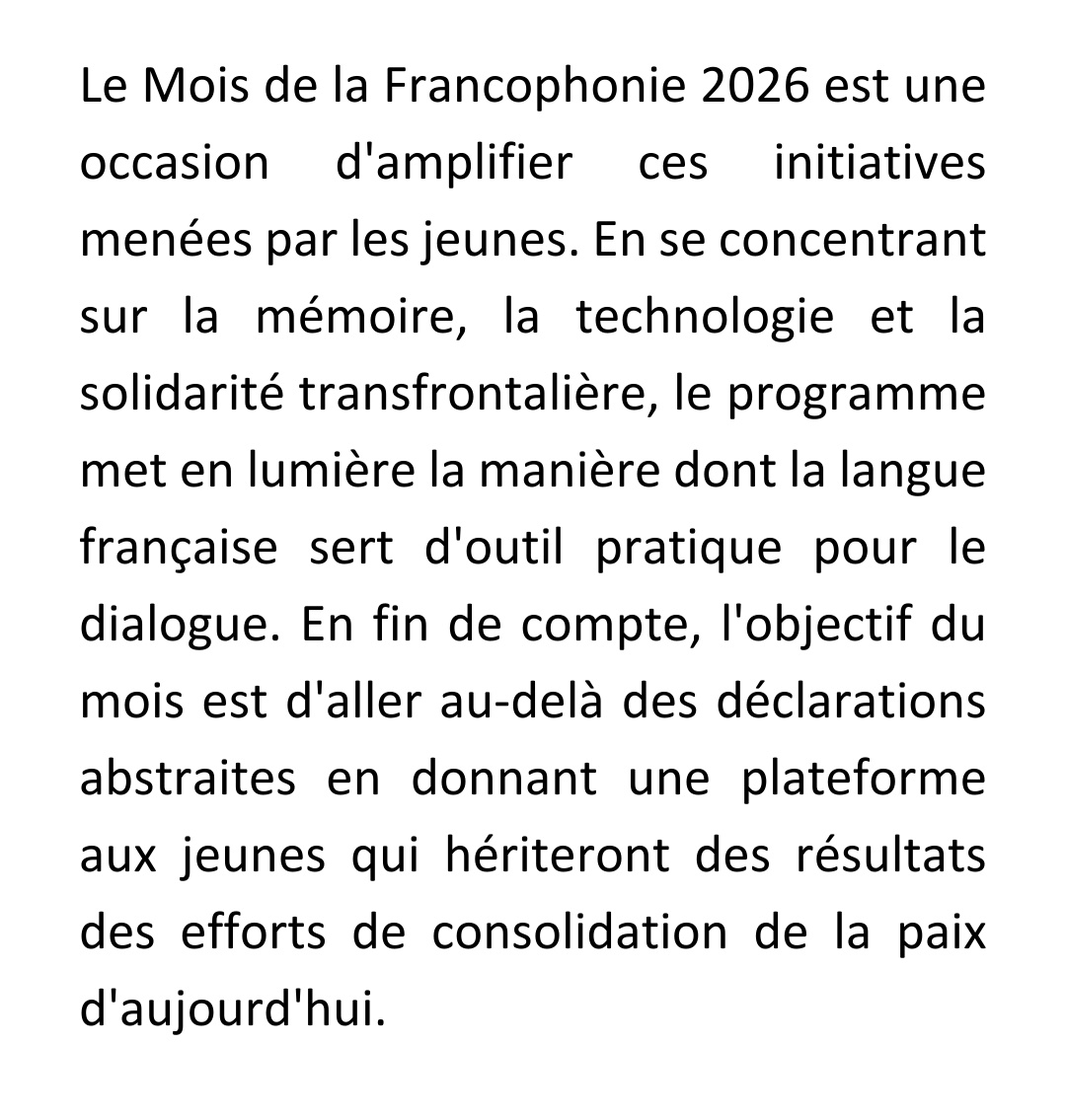 Le Mois de la Francophonie 2026 est une occasion d'amplifier ces initiatives menées par les jeunes. En se concentrant sur la mémoire, la technologie et la solidarité transfrontalière, le programme met en lumière la manière dont la langue française sert d'outil pratique pour le dialogue. En fin de compte, l'objectif du mois est d'aller au-delà des déclarations abstraites en donnant une plateforme aux jeunes qui hériteront des résultats des efforts de consolidation de la paix d'aujourd'hui.